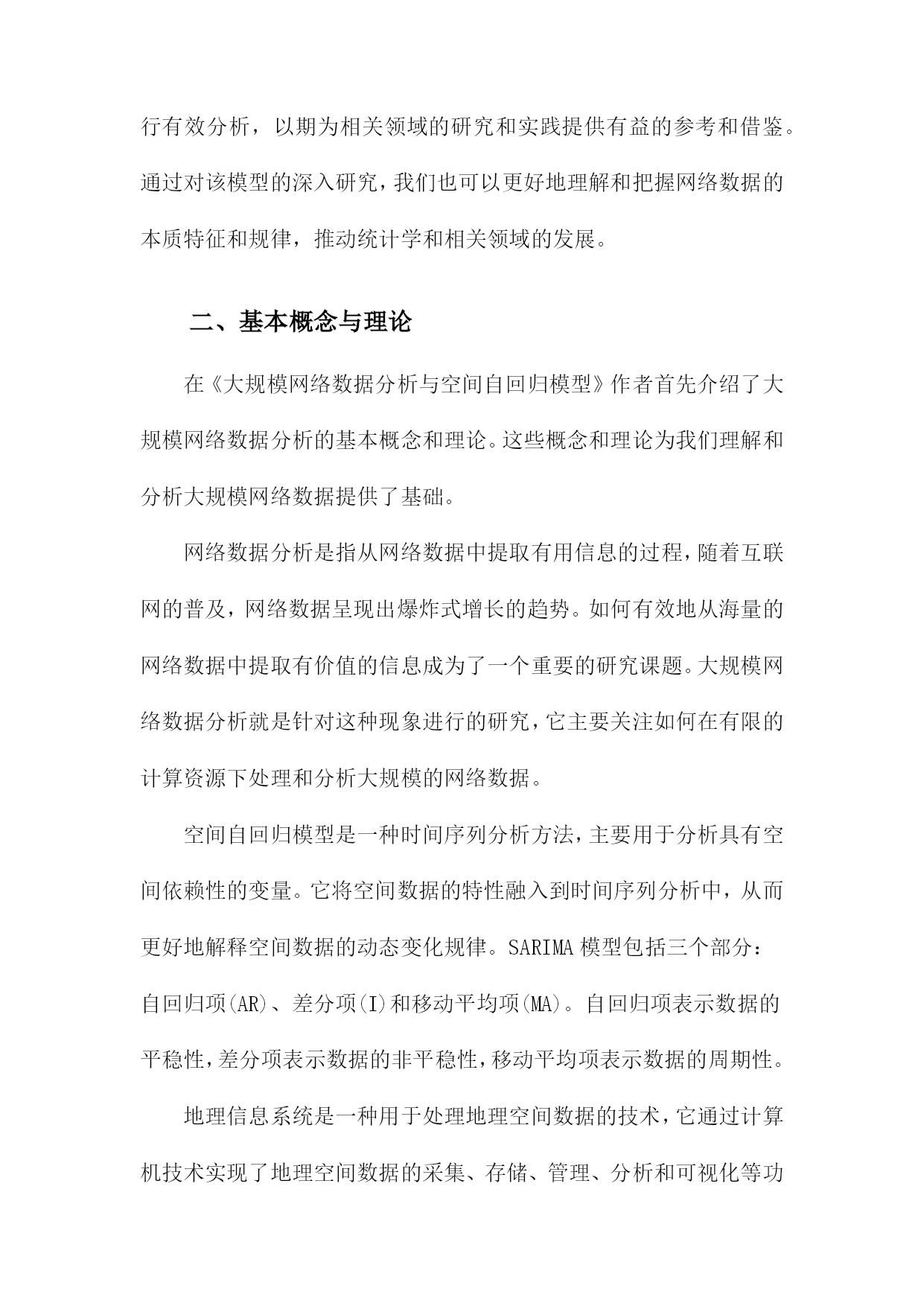 行有效分析，以期为相关领域的研究和实践提供有益的参考和借鉴。通过对该模型的深入研究，我们也可以更好地理解和把握网络数据的本质特征和规律，推动统计学和相关领域的发展。

二、基本概念与理论

在《大规模网络数据分析与空间自回归模型》作者首先介绍了大规模网络数据分析的基本概念和理论。这些概念和理论为我们理解和分析大规模网络数据提供了基础。

网络数据分析是指从网络数据中提取有用信息的过程，随着互联网的普及，网络数据呈现出爆炸式增长的趋势。如何有效地从海量的网络数据中提取有价值的信息成为了一个重要的研究课题。大规模网络数据分析就是针对这种现象进行的研究，它主要关注如何在有限的计算资源下处理和分析大规模的网络数据。

空间自回归模型是一种时间序列分析方法，主要用于分析具有空间依赖性的变量。它将空间数据的特性融入到时间序列分析中，从而更好地解释空间数据的动态变化规律。SARIMA 模型包括三个部分：自回归项(AR)、差分项(I)和移动平均项(MA)。自回归项表示数据的平稳性，差分项表示数据的非平稳性，移动平均项表示数据的周期性。

地理信息系统是一种用于处理地理空间数据的技术，它通过计算机技术实现了地理空间数据的采集、存储、管理、分析和可视化等功